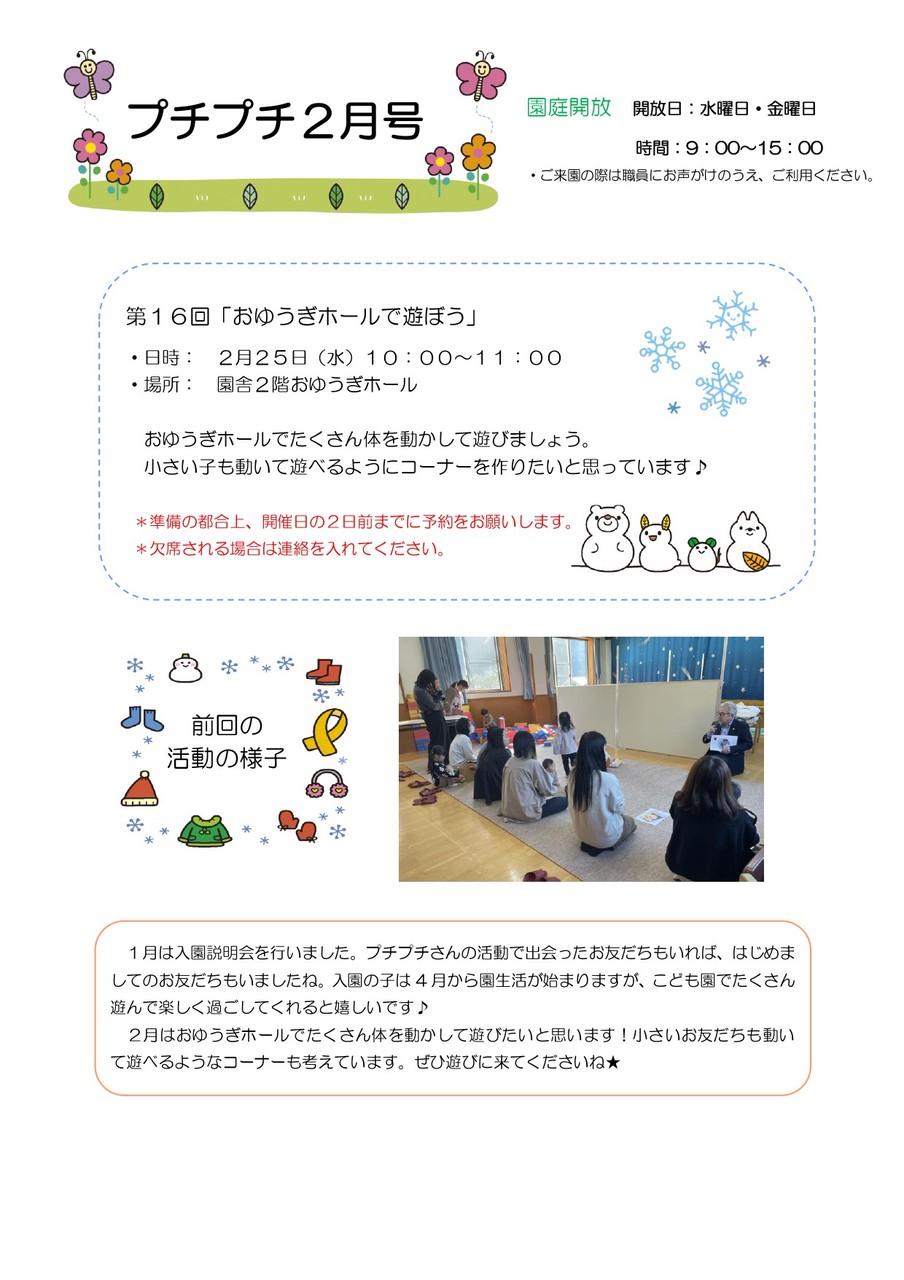 プチプチ２月号

園庭開放　開放日：水曜日・金曜日

時間：９：００～１５：００

・ご来園の際は職員にお声がけのうえ、ご利用ください。

第１６回「おゆうぎホールで遊ぼう」

・日時：　２月２５日（水）１０：００～１１：００
・場所：　園舎２階おゆうぎホール

おゆうぎホールでたくさん体を動かして遊びましょう。
小さい子も動いて遊べるようにコーナーを作りたいと思っています♪

＊準備の都合上、開催日の２日前までに予約をお願いします。
＊欠席される場合は連絡を入れてください。

前回の
活動の様子

１月は入園説明会を行いました。プチプチさんの活動で出会ったお友だちもいれば、はじめましてのお友だちもいましたね。入園の子は４月から園生活が始まりますが、こども園でたくさん遊んで楽しく過ごしてくれると嬉しいです♪

２月はおゆうぎホールでたくさん体を動かして遊びたいと思います！小さいお友だちも動いて遊べるようなコーナーも考えています。ぜひ遊びに来てくださいね★